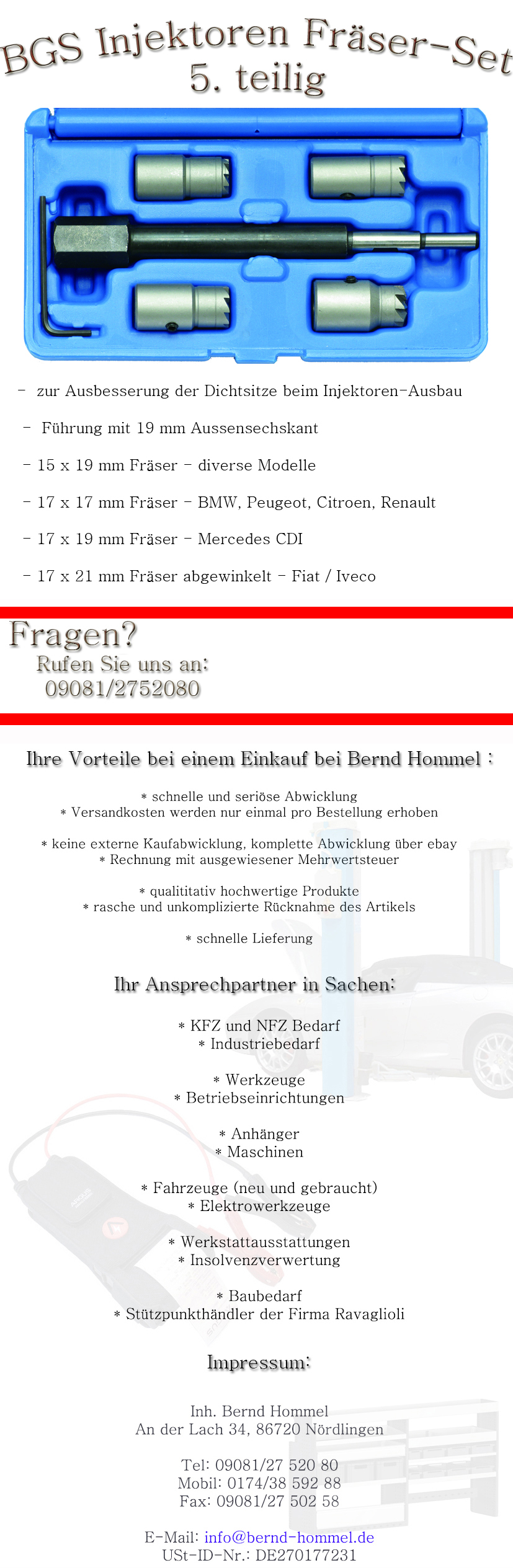 BGS Injektoren Fräser-Set
5. teilig

- zur Ausbesserung der Dichtsitze beim Injektoren-Ausbau

- Führung mit 19 mm Aussensechskant

- 15 x 19 mm Fräser - diverse Modelle

- 17 x 17 mm Fräser - BMW, Peugeot, Citroen, Renault

- 17 x 19 mm Fräser - Mercedes CDI

- 17 x 21 mm Fräser abgewinkelt - Fiat / Iveco

Fragen?
Rufen Sie uns an:
09081/2752080

Ihre Vorteile bei einem Einkauf bei Bernd Hommel :

* schnelle und seriöse Abwicklung
* Versandkosten werden nur einmal pro Bestellung erhoben

* keine externe Kaufabwicklung, komplette Abwicklung über ebay
* Rechnung mit ausgewiesener Mehrwertsteuer

* qualititativ hochwertige Produkte
* rasche und unkomplizierte Rücknahme des Artikels

* schnelle Lieferung

Ihr Ansprechpartner in Sachen:

* KFZ und NFZ Bedarf
* Industriebedarf

* Werkzeuge
* Betriebseinrichtungen

* Anhänger
* Maschinen

* Fahrzeuge (neu und gebraucht)
* Elektrowerkzeuge

* Werkstattausstattungen
* Insolvenzverwertung

* Baubedarf
* Stützpunkthändler der Firma Ravaglioli

Impressum:

Inh. Bernd Hommel
An der Lach 34, 86720 Nördlingen

Tel: 09081/27 520 80
Mobil: 0174/38 592 88
Fax: 09081/27 502 58

E-Mail: info@bernd-hommel.de
USt-ID-Nr.: DE270177231